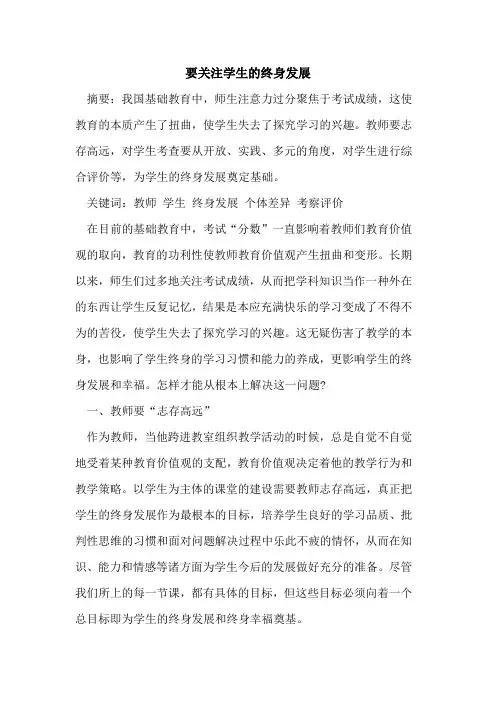 要关注学生的终身发展

摘要：我国基础教育中，师生注意力过分聚焦于考试成绩，这使教育的本质产生了扭曲，使学生失去了探究学习的兴趣。教师要志存高远，对学生考查要从开放、实践、多元的角度，对学生进行综合评价等，为学生的终身发展奠定基础。

关键词：教师 学生 终身发展 个体差异 考察评价

在目前的基础教育中，考试“分数”一直影响着教师们教育价值观的取向，教育的功利性使教师教育价值观产生扭曲和变形。长期以来，师生们过多地关注考试成绩，从而把学科知识当作一种外在的东西让学生反复记忆，结果是本应充满快乐的学习变成了不得不为的苦役，使学生失去了探究学习的兴趣。这无疑伤害了教学的本身，也影响了学生终身的学习习惯和能力的养成，更影响学生的终身发展和幸福。怎样才能从根本上解决这一问题?

一、教师要“志存高远”

作为教师，当他跨进教室组织教学活动的时候，总是自觉不自觉地受着某种教育价值观的支配，教育价值观决定着他的教学行为和教学策略。以学生为主体的课堂的建设需要教师志存高远，真正把学生的终身发展作为最根本的目标，培养学生良好的学习品质、批判性思维的习惯和面对问题解决过程中乐此不疲的情怀，从而在知识、能力和情感等诸方面为学生今后的发展做好充分的准备。尽管我们所上的每一节课，都有具体的目标，但这些目标必须向着一个总目标即为学生的终身发展和终身幸福奠基。